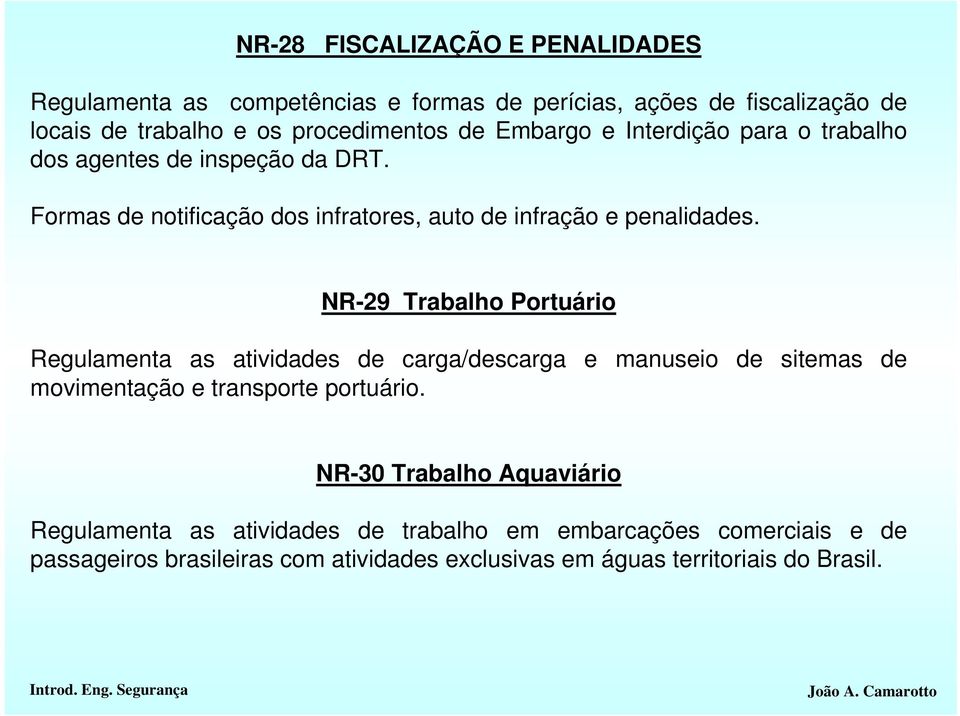 NR-28 FISCALIZAÇÃO E PENALIDADES

Regulamenta as competências e formas de perícias, ações de fiscalização de locais de trabalho e os procedimentos de Embargo e Interdição para o trabalho dos agentes de inspeção da DRT.

Formas de notificação dos infratores, auto de infração e penalidades.

NR-29 Trabalho Portuário

Regulamenta as atividades de carga/descarga e manuseio de sitemas de movimentação e transporte portuário.

NR-30 Trabalho Aquaviário

Regulamenta as atividades de trabalho em embarcações comerciais e de passageiros brasileiras com atividades exclusivas em águas territoriais do Brasil.

Introd. Eng. Segurança

João A. Camarotto